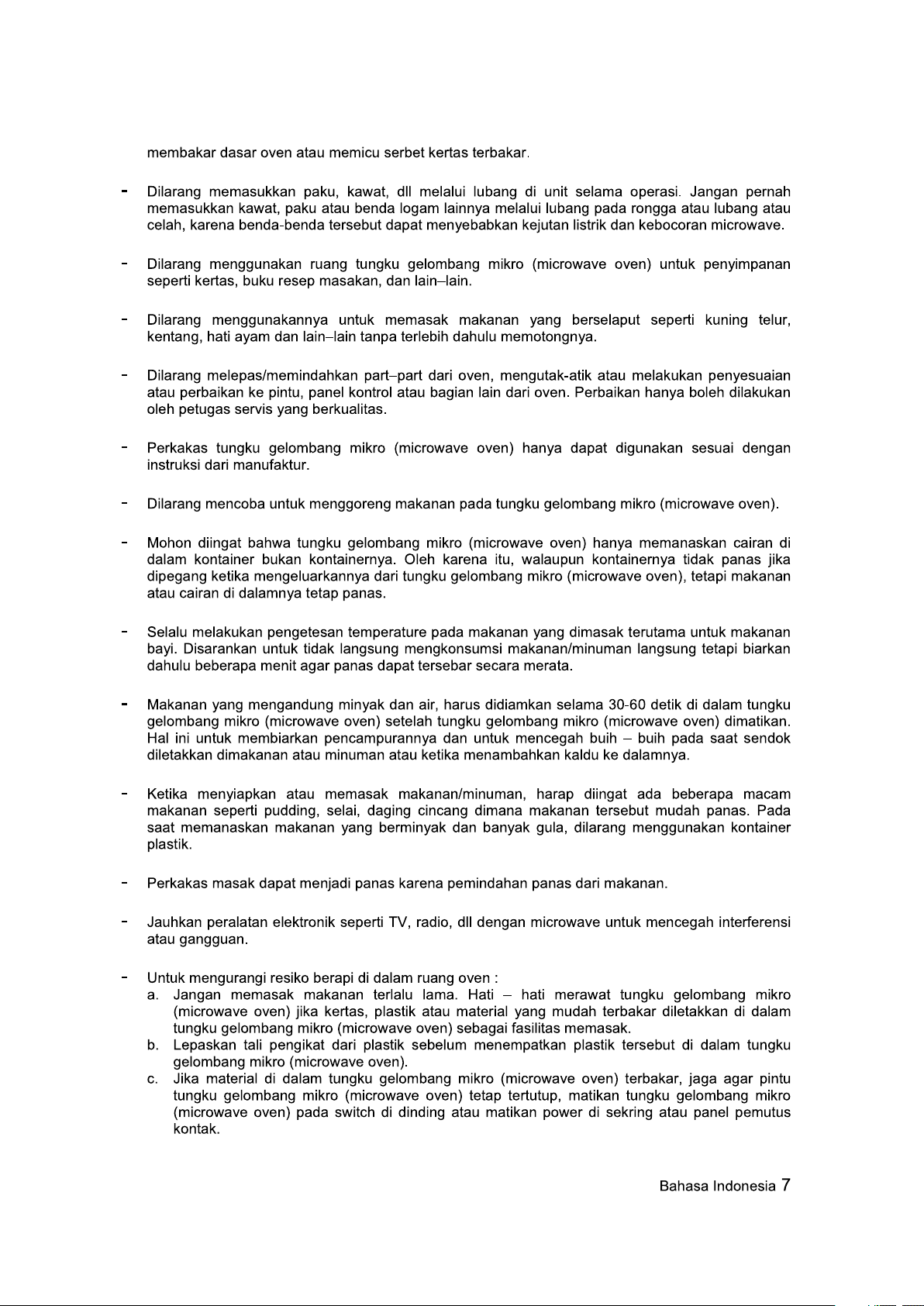 membakar dasar oven atau memicu serbet kertas terbakar.

- Dilarang memasukkan paku, kawat, dll melalui lubang di unit selama operasi. Jangan pernah memasukkan kawat, paku atau benda logam lainnya melalui lubang pada rongga atau lubang atau celah, karena benda-benda tersebut dapat menyebabkan kejutan listrik dan kebocoran microwave.

- Dilarang menggunakan ruang tungku gelombang mikro (microwave oven) untuk penyimpanan seperti kertas, buku resep masakan, dan lain–lain.

- Dilarang menggunakannya untuk memasak makanan yang berselaput seperti kuning telur, kentang, hati ayam dan lain–lain tanpa terlebih dahulu memotongnya.

- Dilarang melepas/memindahkan part–part dari oven, mengutak-atik atau melakukan penyesuaian atau perbaikan ke pintu, panel kontrol atau bagian lain dari oven. Perbaikan hanya boleh dilakukan oleh petugas servis yang berkualitas.

- Perkakas tungku gelombang mikro (microwave oven) hanya dapat digunakan sesuai dengan instruksi dari manufaktur.

- Dilarang mencoba untuk menggoreng makanan pada tungku gelombang mikro (microwave oven).

- Mohon diingat bahwa tungku gelombang mikro (microwave oven) hanya memanaskan cairan di dalam kontainer bukan kontainernya. Oleh karena itu, walaupun kontainernya tidak panas jika dipegang ketika mengeluarkannya dari tungku gelombang mikro (microwave oven), tetapi makanan atau cairan di dalamnya tetap panas.

- Selalu melakukan pengetesan temperature pada makanan yang dimasak terutama untuk makanan bayi. Disarankan untuk tidak langsung mengkonsumsi makanan/minuman langsung tetapi biarkan dahulu beberapa menit agar panas dapat tersebar secara merata.

- Makanan yang mengandung minyak dan air, harus didiamkan selama 30-60 detik di dalam tungku gelombang mikro (microwave oven) setelah tungku gelombang mikro (microwave oven) dimatikan. Hal ini untuk membiarkan pencampurannya dan untuk mencegah buih – buih pada saat sendok diletakkan dimakanan atau minuman atau ketika menambahkan kaldu ke dalamnya.

- Ketika menyiapkan atau memasak makanan/minuman, harap diingat ada beberapa macam makanan seperti pudding, selai, daging cincang dimana makanan tersebut mudah panas. Pada saat memanaskan makanan yang berminyak dan banyak gula, dilarang menggunakan kontainer plastik.

- Perkakas masak dapat menjadi panas karena pemindahan panas dari makanan.

- Jauhkan peralatan elektronik seperti TV, radio, dll dengan microwave untuk mencegah interferensi atau gangguan.

- Untuk mengurangi resiko berapi di dalam ruang oven :
a. Jangan memasak makanan terlalu lama. Hati – hati merawat tungku gelombang mikro (microwave oven) jika kertas, plastik atau material yang mudah terbakar diletakkan di dalam tungku gelombang mikro (microwave oven) sebagai fasilitas memasak.
b. Lepaskan tali pengikat dari plastik sebelum menempatkan plastik tersebut di dalam tungku gelombang mikro (microwave oven).
c. Jika material di dalam tungku gelombang mikro (microwave oven) terbakar, jaga agar pintu tungku gelombang mikro (microwave oven) tetap tertutup, matikan tungku gelombang mikro (microwave oven) pada switch di dinding atau matikan power di sekring atau panel pemutus kontak.

Bahasa Indonesia 7